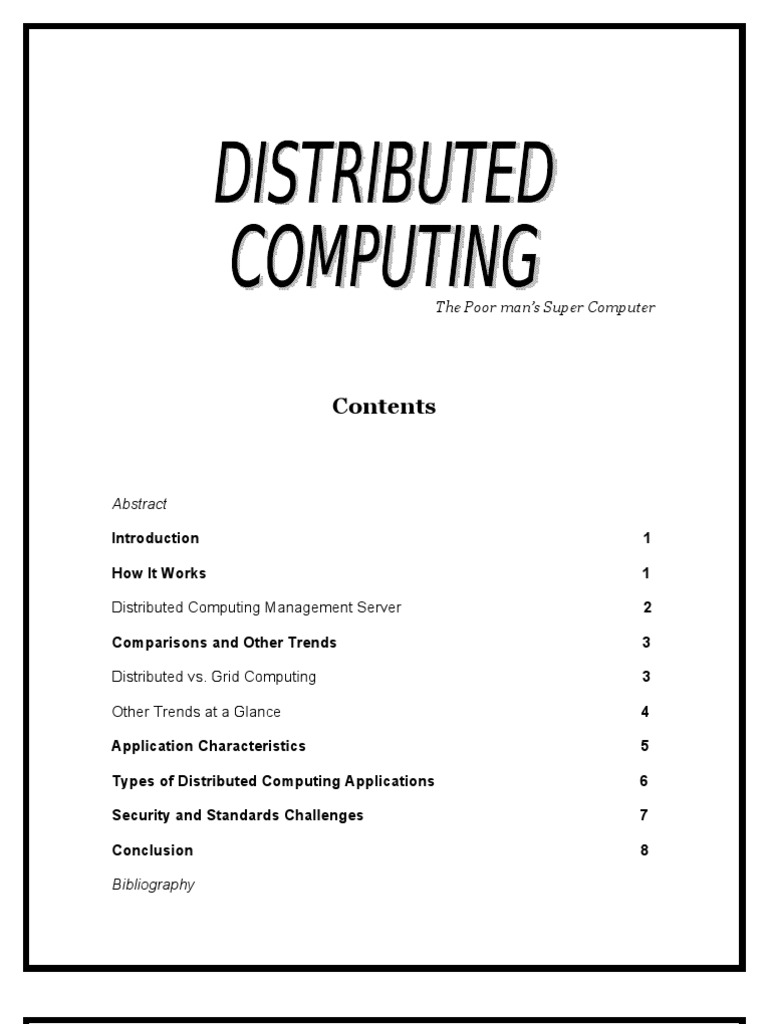 DISTRIBUTED COMPUTING

The Poor man's Super Computer

Contents

Abstract

Introduction 1

How It Works 1

Distributed Computing Management Server 2

Comparisons and Other Trends 3

Distributed vs. Grid Computing 3

Other Trends at a Glance 4

Application Characteristics 5

Types of Distributed Computing Applications 6

Security and Standards Challenges 7

Conclusion 8

Bibliography